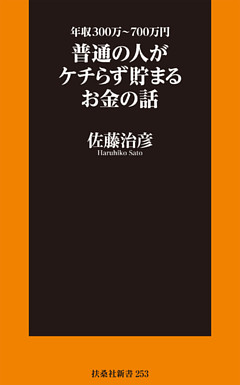 年収300万~700万円

普通の人が
ケチらず貯まる
お金の話

佐藤治彦
Haruhiko Sato

扶桑社新書 253